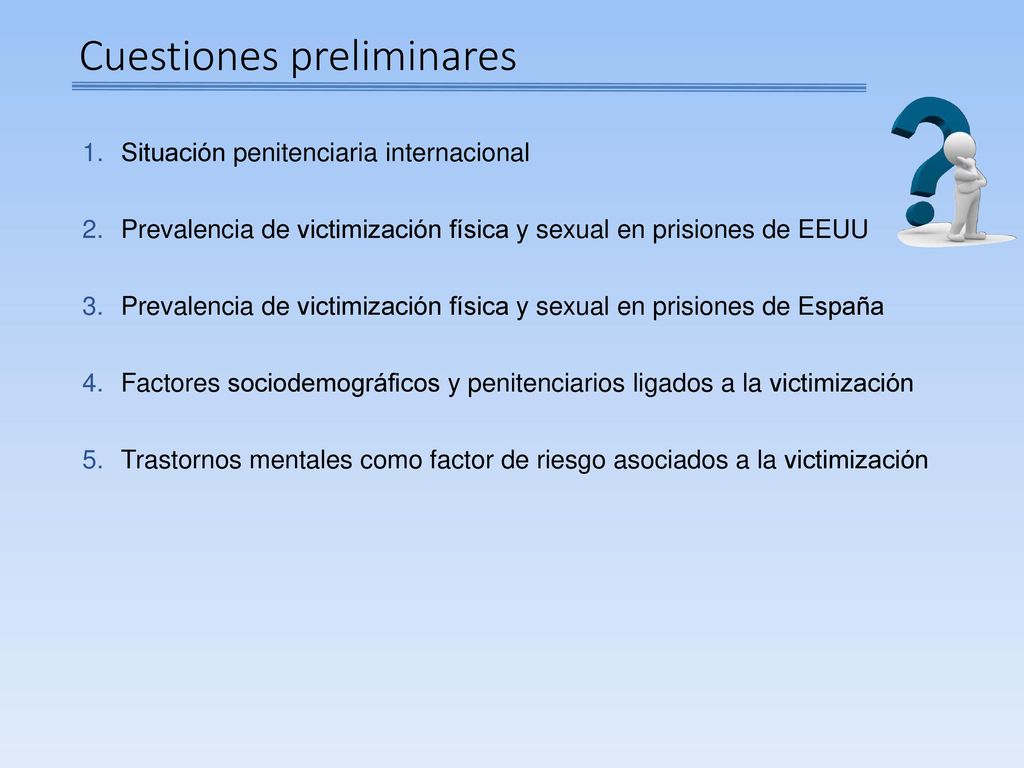 Cuestiones preliminares

1. Situación penitenciaria internacional

2. Prevalencia de victimización física y sexual en prisiones de EEUU

3. Prevalencia de victimización física y sexual en prisiones de España

4. Factores sociodemográficos y penitenciarios ligados a la victimización

5. Trastornos mentales como factor de riesgo asociados a la victimización